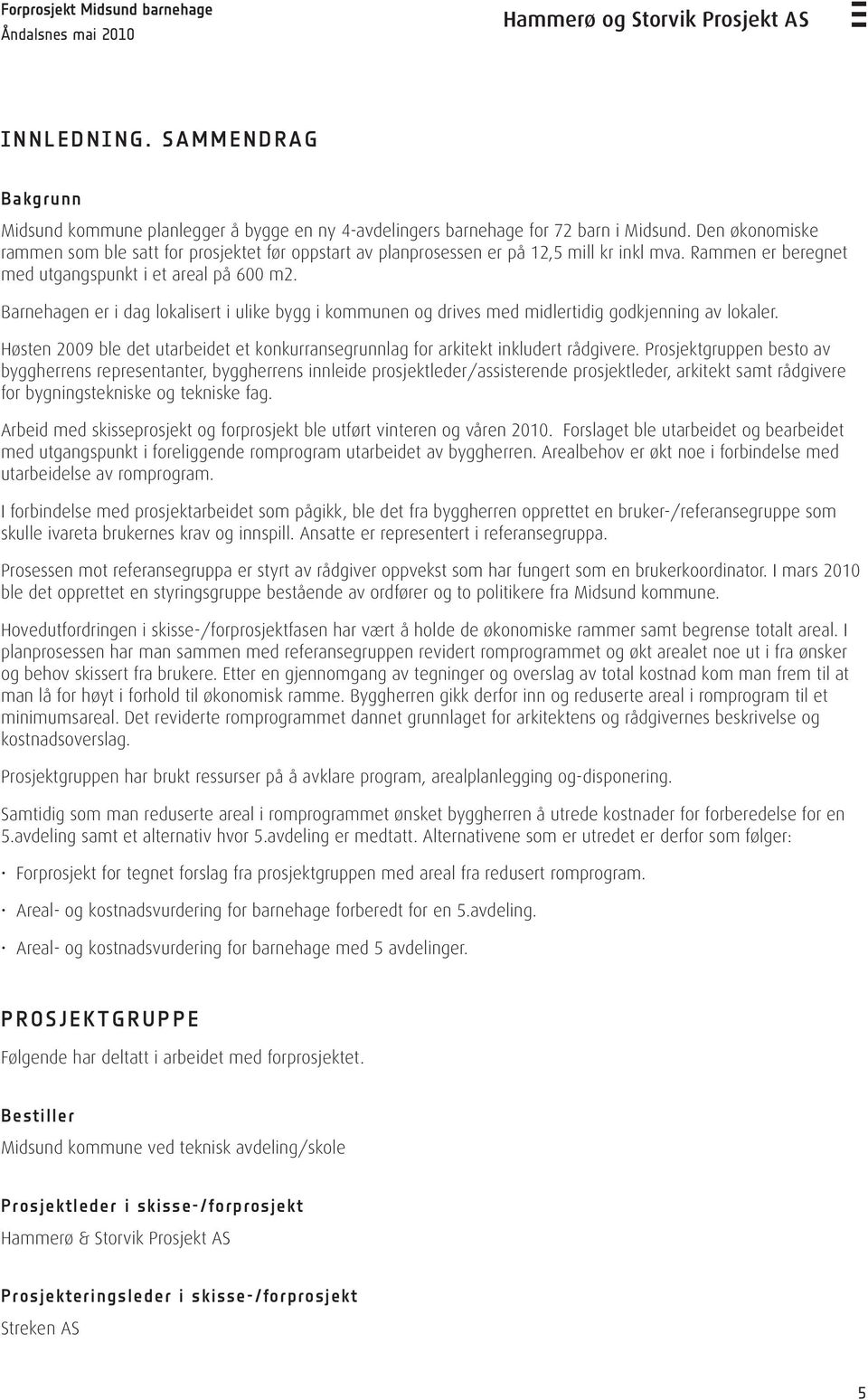 Forprosjekt Midsund barnehage
Åndalsnes mai 2010

Hammerø og Storvik Prosjekt AS

INNLEDNING. SAMMENDRAG

Bakgrunn

Midsund kommune planlegger å bygge en ny 4-avdelingers barnehage for 72 barn i Midsund. Den økonomiske rammen som ble satt for prosjektet før oppstart av planprosessen er på 12,5 mill kr inkl mva. Rammen er beregnet med utgangspunkt i et areal på 600 m2.

Barnehagen er i dag lokalisert i ulike bygg i kommunen og drives med midlertidig godkjenning av lokaler.

Høsten 2009 ble det utarbeidet et konkurransegrunnlag for arkitekt inkludert rådgivere. Prosjektgruppen besto av byggherrens representanter, byggherrens innleide prosjektleder/assisterende prosjektleder, arkitekt samt rådgivere for bygningstekniske og tekniske fag.

Arbeid med skisseprosjekt og forprosjekt ble utført vinteren og våren 2010. Forslaget ble utarbeidet og bearbeidet med utgangspunkt i foreliggende romprogram utarbeidet av byggherren. Arealbehov er økt noe i forbindelse med utarbeidelse av romprogram.

I forbindelse med prosjektarbeidet som pågikk, ble det fra byggherren opprettet en bruker-/referansegruppe som skulle ivareta brukernes krav og innspill. Ansatte er representert i referansegruppa.

Prosessen mot referansegruppa er styrt av rådgiver oppvekst som har fungert som en brukerkoordinator. I mars 2010 ble det opprettet en styringsgruppe bestående av ordfører og to politikere fra Midsund kommune.

Hovedutfordringen i skisse-/forprosjektfasen har vært å holde de økonomiske rammer samt begrense totalt areal. I planprosessen har man sammen med referansegruppen revidert romprogrammet og økt arealet noe ut i fra ønsker og behov skissert fra brukere. Etter en gjennomgang av tegninger og overslag av total kostnad kom man frem til at man lå for høyt i forhold til økonomisk ramme. Byggherren gikk derfor inn og reduserte areal i romprogram til et minimumsareal. Det reviderte romprogrammet dannet grunnlaget for arkitektens og rådgivernes beskrivelse og kostnadsoverslag.

Prosjektgruppen har brukt ressurser på å avklare program, arealplanlegging og-disponering.

Samtidig som man reduserte areal i romprogrammet ønsket byggherren å utrede kostnader for forberedelse for en 5.avdeling samt et alternativ hvor 5.avdeling er medtatt. Alternativene som er utredet er derfor som følger:

· Forprosjekt for tegnet forslag fra prosjektgruppen med areal fra redusert romprogram.

· Areal- og kostnadsvurdering for barnehage forberedt for en 5.avdeling.

· Areal- og kostnadsvurdering for barnehage med 5 avdelinger.

PROSJEKTGRUPPE

Følgende har deltatt i arbeidet med forprosjektet.

Bestiller

Midsund kommune ved teknisk avdeling/skole

Prosjektleder i skisse-/forprosjekt

Hammerø & Storvik Prosjekt AS

Prosjekteringsleder i skisse-/forprosjekt

Streken AS

5